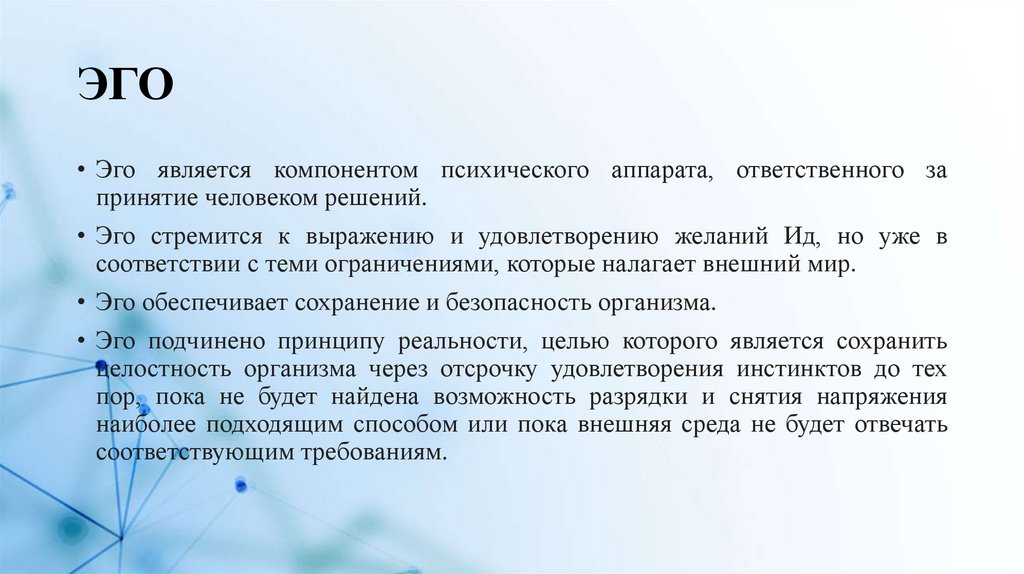 ЭГО

• Эго является компонентом психического аппарата, ответственного за принятие человеком решений.

• Эго стремится к выражению и удовлетворению желаний Ид, но уже в соответствии с теми ограничениями, которые налагает внешний мир.

• Эго обеспечивает сохранение и безопасность организма.

• Эго подчинено принципу реальности, целью которого является сохранить целостность организма через отсрочку удовлетворения инстинктов до тех пор, пока не будет найдена возможность разрядки и снятия напряжения наиболее подходящим способом или пока внешняя среда не будет отвечать соответствующим требованиям.